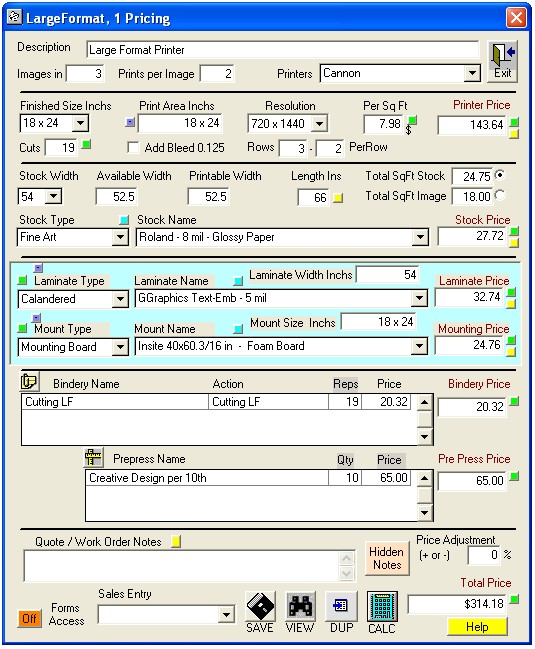 LargeFormat, 1 Pricing

Description Large Format Printer
Exit
Images in 3 Prints per Image 2 Printers Cannon

Finished Size Inchs 18 x 24
Print Area Inchs 18 x 24
Resolution 720 x 1440
Per Sq Ft 7.98
$
Printer Price 143.64
Cuts 19
Add Bleed 0.125
Rows 3 - 2 PerRow

Stock Width 54
Available Width 52.5
Printable Width 52.5
Length Ins 66
Total SqFt Stock 24.75
Total SqFt Image 18.00

Stock Type Fine Art
Stock Name Roland - 8 mil - Glossy Paper
Stock Price 27.72

Laminate Type Calandered
Laminate Name GGraphics Text-Emb - 5 mil
Laminate Width Inchs 54
Laminate Price 32.74

Mount Type Mounting Board
Mount Name Insite 40x60.3/16 in - Foam Board
Mount Size Inchs 18 x 24
Mounting Price 24.76

| Bindery Name | Action | Reps | Price |
|---|---|---|---|
| Cutting LF | Cutting LF | 19 | 20.32 |

Bindery Price 20.32

| Prepress Name | Qty | Price |
|---|---|---|
| Creative Design per 10th | 10 | 65.00 |

Pre Press Price 65.00

Quote / Work Order Notes
Hidden Notes
Price Adjustment (+ or -) 0 %
Total Price $314.18
Off Forms Access
Sales Entry
SAVE VIEW DUP CALC
Help